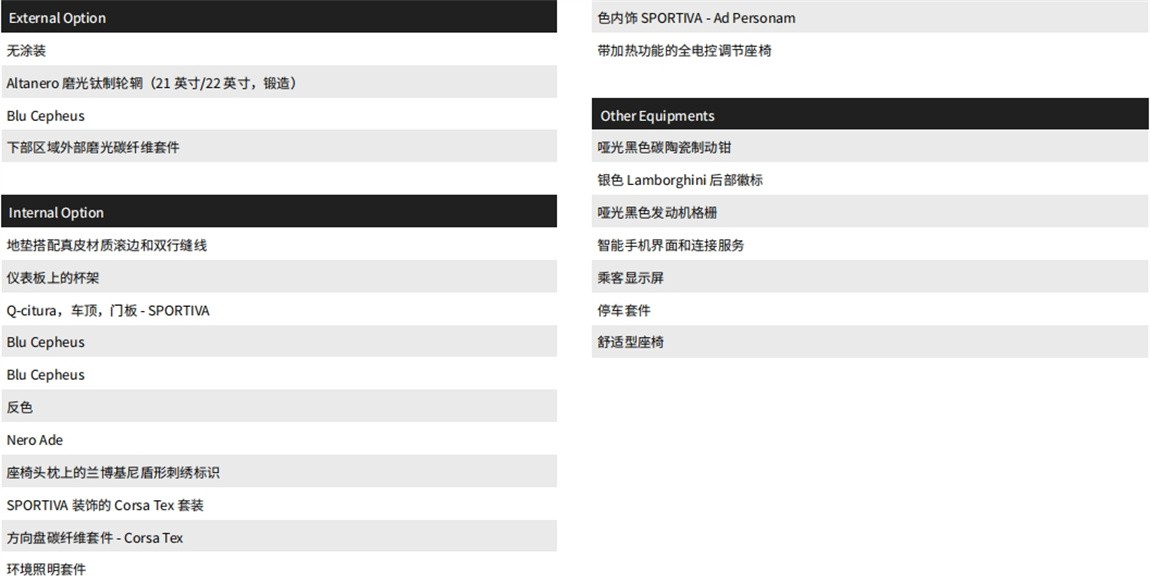 External Option

无涂装

Altanero 磨光钛制轮辋（21 英寸/22 英寸，锻造）

Blu Cepheus

下部区域外部磨光碳纤维套件

Internal Option

地垫搭配真皮材质滚边和双行缝线

仪表板上的杯架

Q-citura，车顶，门板 - SPORTIVA

Blu Cepheus

Blu Cepheus

反色

Nero Ade

座椅头枕上的兰博基尼盾形刺绣标识

SPORTIVA 装饰的 Corsa Tex 套装

方向盘碳纤维套件 - Corsa Tex

环境照明套件

色内饰 SPORTIVA - Ad Personam

带加热功能的全电控调节座椅

Other Equipments

哑光黑色碳陶瓷制动钳

银色 Lamborghini 后部徽标

哑光黑色发动机格栅

智能手机界面和连接服务

乘客显示屏

停车套件

舒适型座椅